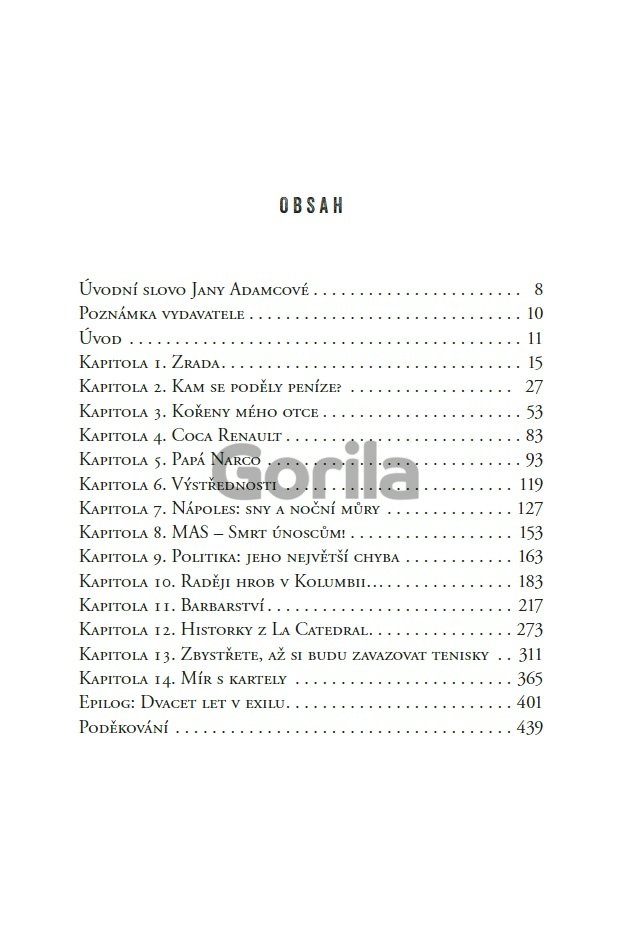 OBSAH

Úvodní slovo Jany Adamcové 8
Poznámka vydavatele 10
Úvod 11
Kapitola 1. Zrada 15
Kapitola 2. Kam se poděly peníze? 27
Kapitola 3. Kořeny mého otce 53
Kapitola 4. Coca Renault 83
Kapitola 5. Papá Narco 93
Kapitola 6. Výstřednosti 119
Kapitola 7. Nápoles: sny a noční můry 127
Kapitola 8. MAS – Smrt únoscům! 153
Kapitola 9. Politika: jeho největší chyba 163
Kapitola 10. Raději hrob v Kolumbii 183
Kapitola 11. Barbarství 217
Kapitola 12. Historky z La Catedral 273
Kapitola 13. Zbystřete, až si budu zavazovat tenisky 311
Kapitola 14. Mír s kartely 365
Epilog: Dvacet let v exilu 401
Poděkování 439

Gorila